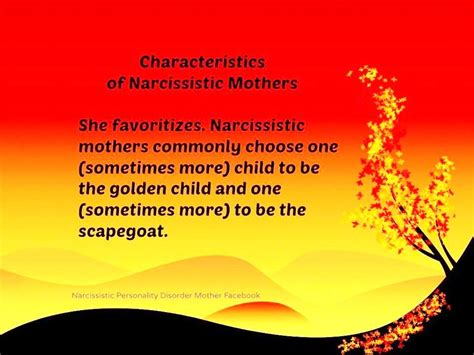 Characteristics of Narcissistic Mothers

She favoritizes. Narcissistic mothers commonly choose one (sometimes more) child to be the golden child and one (sometimes more) to be the scapegoat.

Narcissistic Personality Disorder Mother Facebook